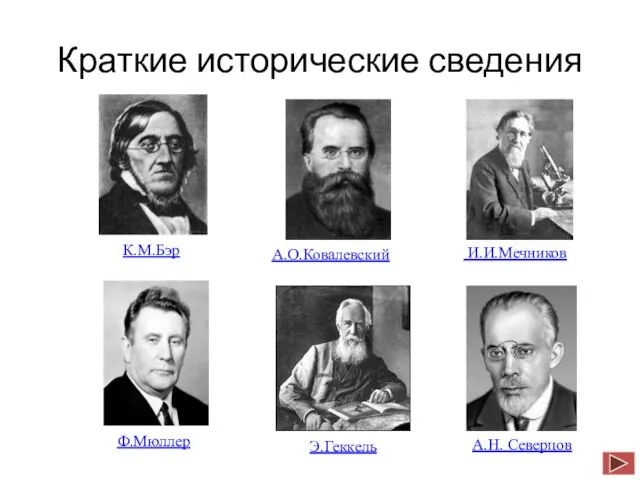 Краткие исторические сведения

К.М.Бэр

А.О.Ковалевский

И.И.Мечников

Ф.Мюллер

Э.Геккель

А.Н. Северцов